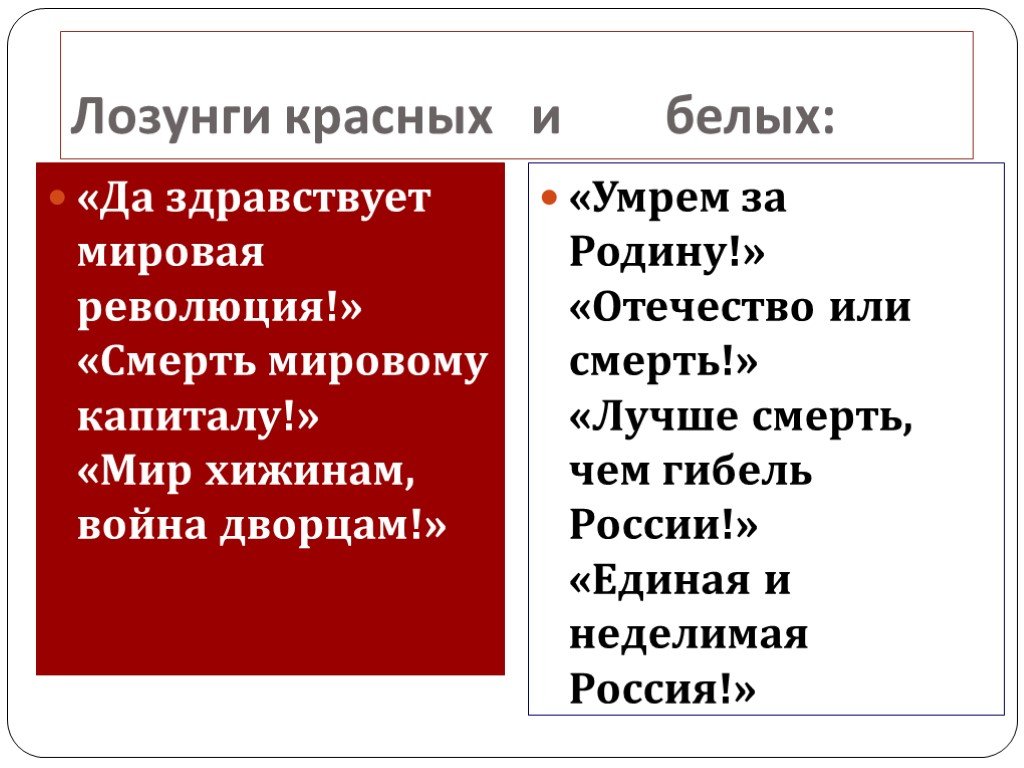 Лозунги красных и белых:

«Да здравствует мировая революция!» «Смерть мировому капиталу!» «Мир хижинам, война дворцам!»

«Умрем за Родину!» «Отечество или смерть!» «Лучше смерть, чем гибель России!» «Единая и неделимая Россия!»